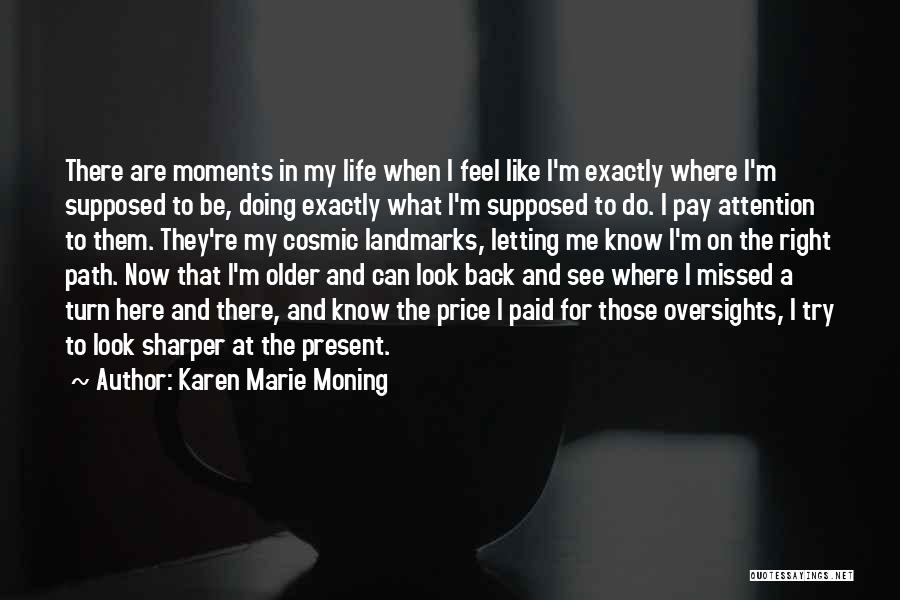 There are moments in my life when I feel like I'm exactly where I'm supposed to be, doing exactly what I'm supposed to do. I pay attention to them. They're my cosmic landmarks, letting me know I'm on the right path. Now that I'm older and can look back and see where I missed a turn here and there, and know the price I paid for those oversights, I try to look sharper at the present.

~ Author: Karen Marie Moning

QUOTESSAYINGS.NET